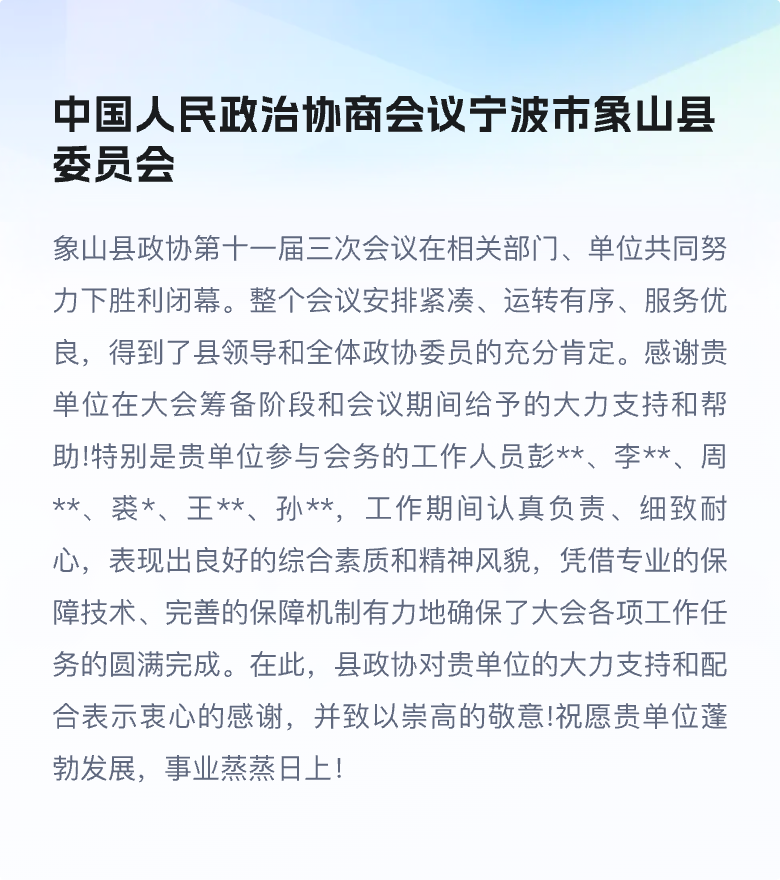 中国人民政治协商会议宁波市象山县委员会

象山县政协第十一届三次会议在相关部门、单位共同努力下胜利闭幕。整个会议安排紧凑、运转有序、服务优良，得到了县领导和全体政协委员的充分肯定。感谢贵单位在大会筹备阶段和会议期间给予的大力支持和帮助!特别是贵单位参与会务的工作人员彭**、李**、周**、裘*、王**、孙**，工作期间认真负责、细致耐心，表现出良好的综合素质和精神风貌，凭借专业的保障技术、完善的保障机制有力地确保了大会各项工作任务的圆满完成。在此，县政协对贵单位的大力支持和配合表示衷心的感谢，并致以崇高的敬意!祝愿贵单位蓬勃发展，事业蒸蒸日上!